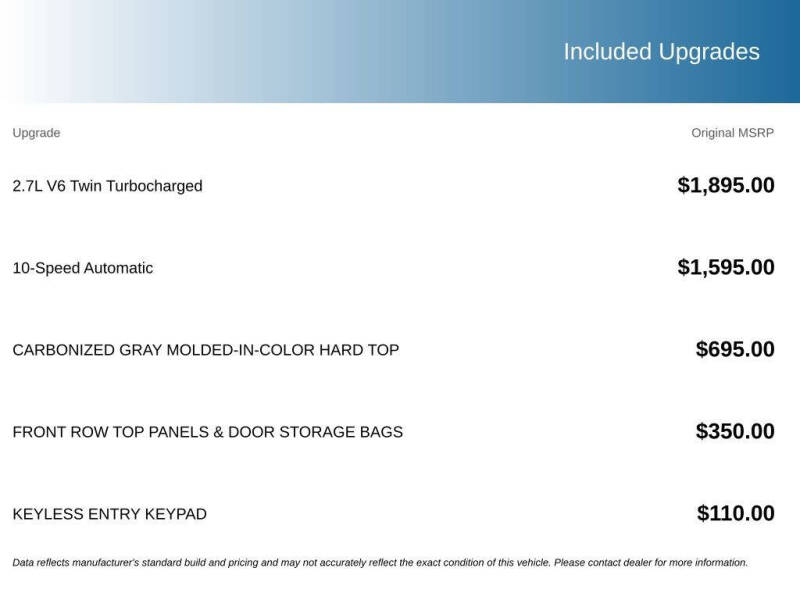 Included Upgrades

| Upgrade | Original MSRP |
|---|---|
| 2.7L V6 Twin Turbocharged | $1,895.00 |
| 10-Speed Automatic | $1,595.00 |
| CARBONIZED GRAY MOLDED-IN-COLOR HARD TOP | $695.00 |
| FRONT ROW TOP PANELS & DOOR STORAGE BAGS | $350.00 |
| KEYLESS ENTRY KEYPAD | $110.00 |

Data reflects manufacturer's standard build and pricing and may not accurately reflect the exact condition of this vehicle. Please contact dealer for more information.